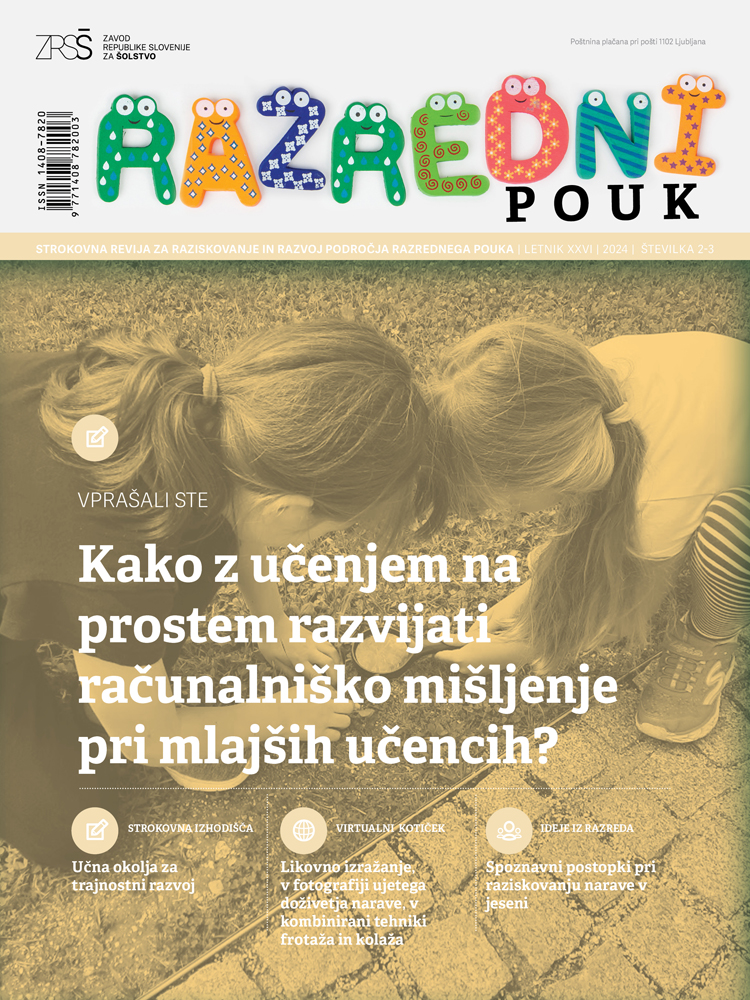 ZRSŠ ZAVOD REPUBLIKE SLOVENIJE ZA ŠOLSTVO

Poštnina plačana pri pošti 1102 Ljubljana

ISSN 1408-7820

9 771408 782003

RAZREDNI POUK

STROKOVNA REVIJA ZA RAZISKOVANJE IN RAZVOJ PODROČJA RAZREDNEGA POUKA | LETNIK XXVI | 2024 | ŠTEVILKA 2-3

VPRAŠALI STE

Kako z učenjem na prostem razvijati računalniško mišljenje pri mlajših učencih?

STROKOVNA IZHODIŠČA

Učna okolja za trajnostni razvoj

VIRTUALNI KOTIČEK

Likovno izražanje, v fotografiji ujetega doživetja narave, v kombinirani tehniki frotaža in kolaža

IDEJE IZ RAZREDA

Spoznavni postopki pri raziskovanju narave v jeseni